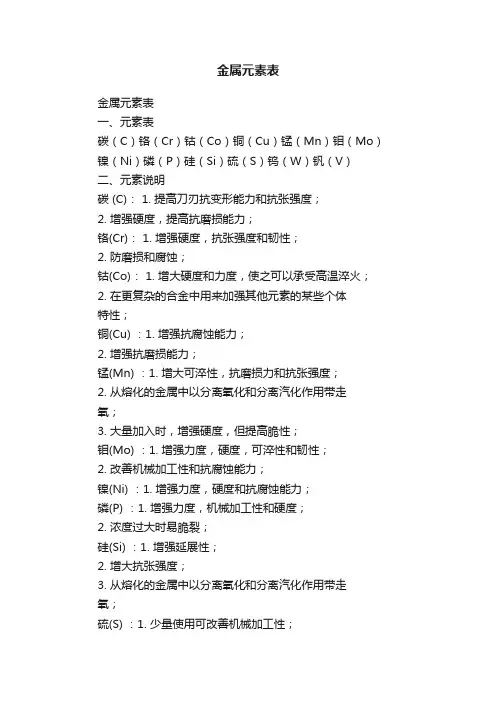 金属元素表

金属元素表
一、元素表
碳（C）铬（Cr）钴（Co）铜（Cu）锰（Mn）钼（Mo）镍（Ni）磷（P）硅（Si）硫（S）钨（W）钒（V）
二、元素说明
碳 (C)： 1. 提高刀刃抗变形能力和抗张强度；
2. 增强硬度，提高抗磨损能力；
铬(Cr)： 1. 增强硬度，抗张强度和韧性；
2. 防磨损和腐蚀；
钴(Co)： 1. 增大硬度和力度，使之可以承受高温淬火；
2. 在更复杂的合金中用来加强其他元素的某些个体特性；
铜(Cu) ：1. 增强抗腐蚀能力；
2. 增强抗磨损能力；
锰(Mn) ：1. 增大可淬性，抗磨损力和抗张强度；
2. 从熔化的金属中以分离氧化和分离汽化作用带走氧；
3. 大量加入时，增强硬度，但提高脆性；
钼(Mo) ：1. 增强力度，硬度，可淬性和韧性；
2. 改善机械加工性和抗腐蚀能力；
镍(Ni) ：1. 增强力度，硬度和抗腐蚀能力；
磷(P) ：1. 增强力度，机械加工性和硬度；
2. 浓度过大时易脆裂；
硅(Si) ：1. 增强延展性；
2. 增大抗张强度；
3. 从熔化的金属中以分离氧化和分离汽化作用带走氧；
硫(S) ：1. 少量使用可改善机械加工性；